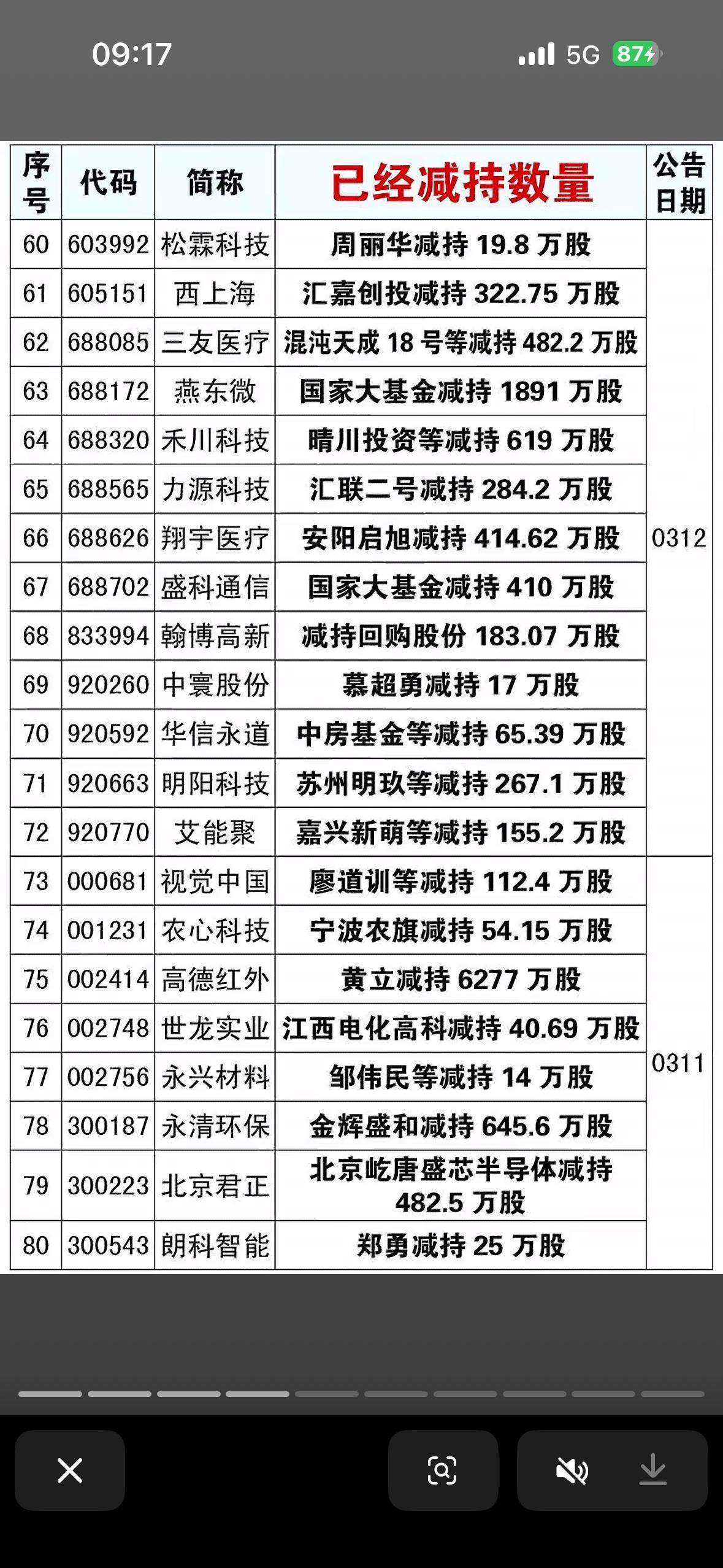 09:17 5G 87

| 序号 | 代码 | 简称 | 已经减持数量 | 公告日期 |
|---|---|---|---|---|
| 60 | 603992 | 松霖科技 | 周丽华减持 19.8 万股 | 0312 |
| 61 | 605151 | 西上海 | 汇嘉创投减持 322.75 万股 | |
| 62 | 688085 | 三友医疗 | 混沌天成 18 号等减持 482.2 万股 | |
| 63 | 688172 | 燕东微 | 国家大基金减持 1891 万股 | |
| 64 | 688320 | 禾川科技 | 晴川投资等减持 619 万股 | |
| 65 | 688565 | 力源科技 | 汇联二号减持 284.2 万股 | |
| 66 | 688626 | 翔宇医疗 | 安阳启旭减持 414.62 万股 | |
| 67 | 688702 | 盛科通信 | 国家大基金减持 410 万股 | |
| 68 | 833994 | 翰博高新 | 减持回购股份 183.07 万股 | |
| 69 | 920260 | 中寰股份 | 慕超勇减持 17 万股 | |
| 70 | 920592 | 华信永道 | 中房基金等减持 65.39 万股 | |
| 71 | 920663 | 明阳科技 | 苏州明玖等减持 267.1 万股 | |
| 72 | 920770 | 艾能聚 | 嘉兴新萌等减持 155.2 万股 | |
| 73 | 000681 | 视觉中国 | 廖道训等减持 112.4 万股 | 0311 |
| 74 | 001231 | 农心科技 | 宁波农旗减持 54.15 万股 | |
| 75 | 002414 | 高德红外 | 黄立减持 6277 万股 | |
| 76 | 002748 | 世龙实业 | 江西电化高科减持 40.69 万股 | |
| 77 | 002756 | 永兴材料 | 邹伟民等减持 14 万股 | |
| 78 | 300187 | 永清环保 | 金辉盛和减持 645.6 万股 | |
| 79 | 300223 | 北京君正 | 北京屹唐盛芯半导体减持 482.5 万股 | |
| 80 | 300543 | 朗科智能 | 郑勇减持 25 万股 | |